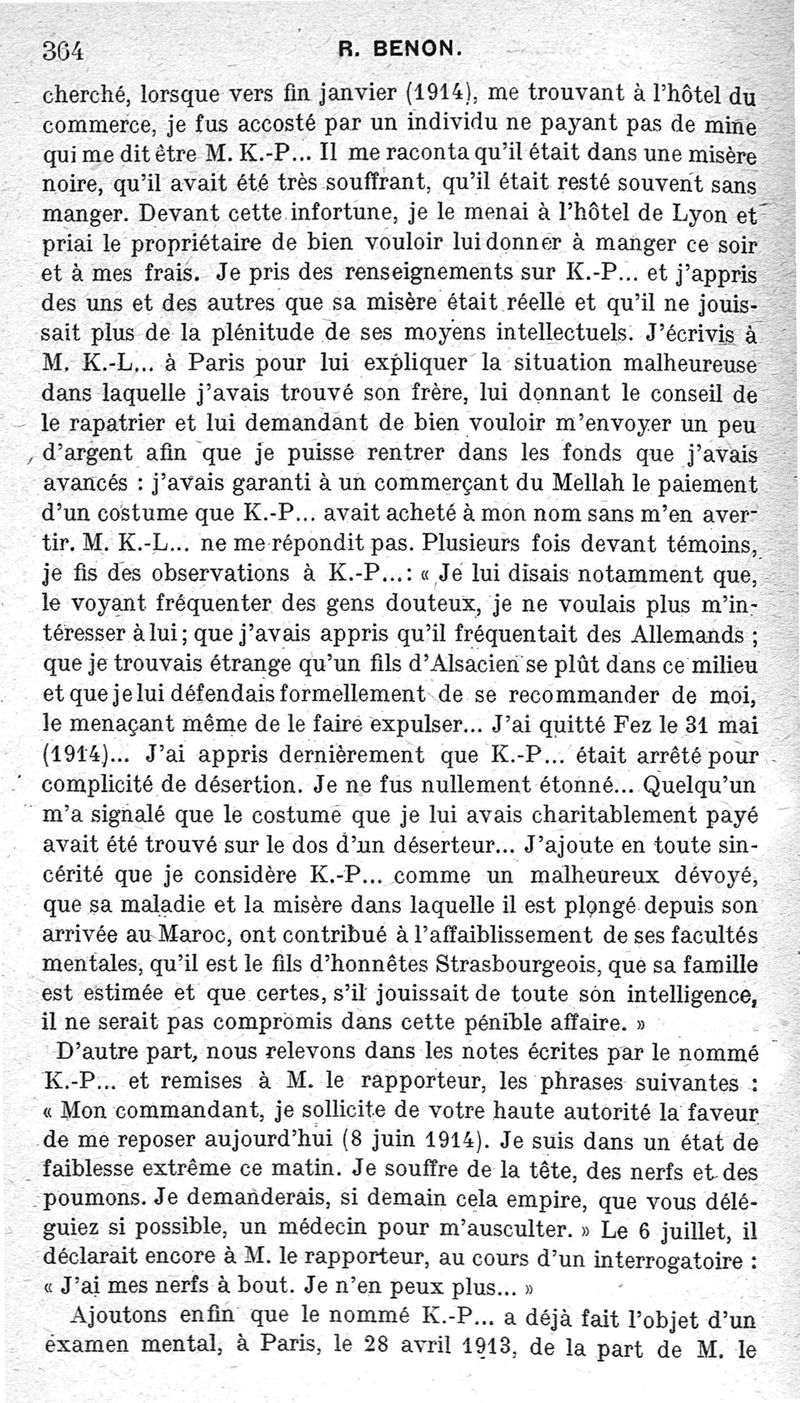 364 R. BENON.

cherché, lorsque vers fin janvier (1914), me trouvant à l'hôtel du commerce, je fus accosté par un individu ne payant pas de mine qui me dit être M. K.-P... Il me raconta qu'il était dans une misère noire, qu'il avait été très souffrant, qu'il était resté souvent sans manger. Devant cette infortune, je le menai à l'hôtel de Lyon et priai le propriétaire de bien vouloir lui donner à manger ce soir et à mes frais. Je pris des renseignements sur K.-P... et j'appris des uns et des autres que sa misère était réelle et qu'il ne jouissait plus de la plénitude de ses moyens intellectuels. J'écrivis à M. K.-L... à Paris pour lui expliquer la situation malheureuse dans laquelle j'avais trouvé son frère, lui donnant le conseil de le rapatrier et lui demandant de bien vouloir m'envoyer un peu d'argent afin que je puisse rentrer dans les fonds que j'avais avancés : j'avais garanti à un commerçant du Mellah le paiement d'un costume que K.-P... avait acheté à mon nom sans m'en avertir. M. K.-L... ne me répondit pas. Plusieurs fois devant témoins, je fis des observations à K.-P...: « Je lui disais notamment que, le voyant fréquenter des gens douteux, je ne voulais plus m'intéresser à lui; que j'avais appris qu'il fréquentait des Allemands ; que je trouvais étrange qu'un fils d'Alsacien se plût dans ce milieu et que je lui défendais formellement de se recommander de moi, le menaçant même de le faire expulser... J'ai quitté Fez le 31 mai (1914)... J'ai appris dernièrement que K.-P... était arrêté pour complicité de désertion. Je ne fus nullement étonné... Quelqu'un m'a signalé que le costume que je lui avais charitablement payé avait été trouvé sur le dos d'un déserteur... J'ajoute en toute sincérité que je considère K.-P... comme un malheureux dévoyé, que sa maladie et la misère dans laquelle il est plongé depuis son arrivée au Maroc, ont contribué à l'affaiblissement de ses facultés mentales, qu'il est le fils d'honnêtes Strasbourgeois, que sa famille est estimée et que certes, s'il jouissait de toute son intelligence, il ne serait pas compromis dans cette pénible affaire. »

D'autre part, nous relevons dans les notes écrites par le nommé K.-P... et remises à M. le rapporteur, les phrases suivantes : « Mon commandant, je sollicite de votre haute autorité la faveur de me reposer aujourd'hui (8 juin 1914). Je suis dans un état de faiblesse extrême ce matin. Je souffre de la tête, des nerfs et des poumons. Je demanderais, si demain cela empire, que vous déléguiez si possible, un médecin pour m'ausculter. » Le 6 juillet, il déclarait encore à M. le rapporteur, au cours d'un interrogatoire : « J'ai mes nerfs à bout. Je n'en peux plus... »

Ajoutons enfin que le nommé K.-P... a déjà fait l'objet d'un examen mental, à Paris, le 28 avril 1913, de la part de M. le